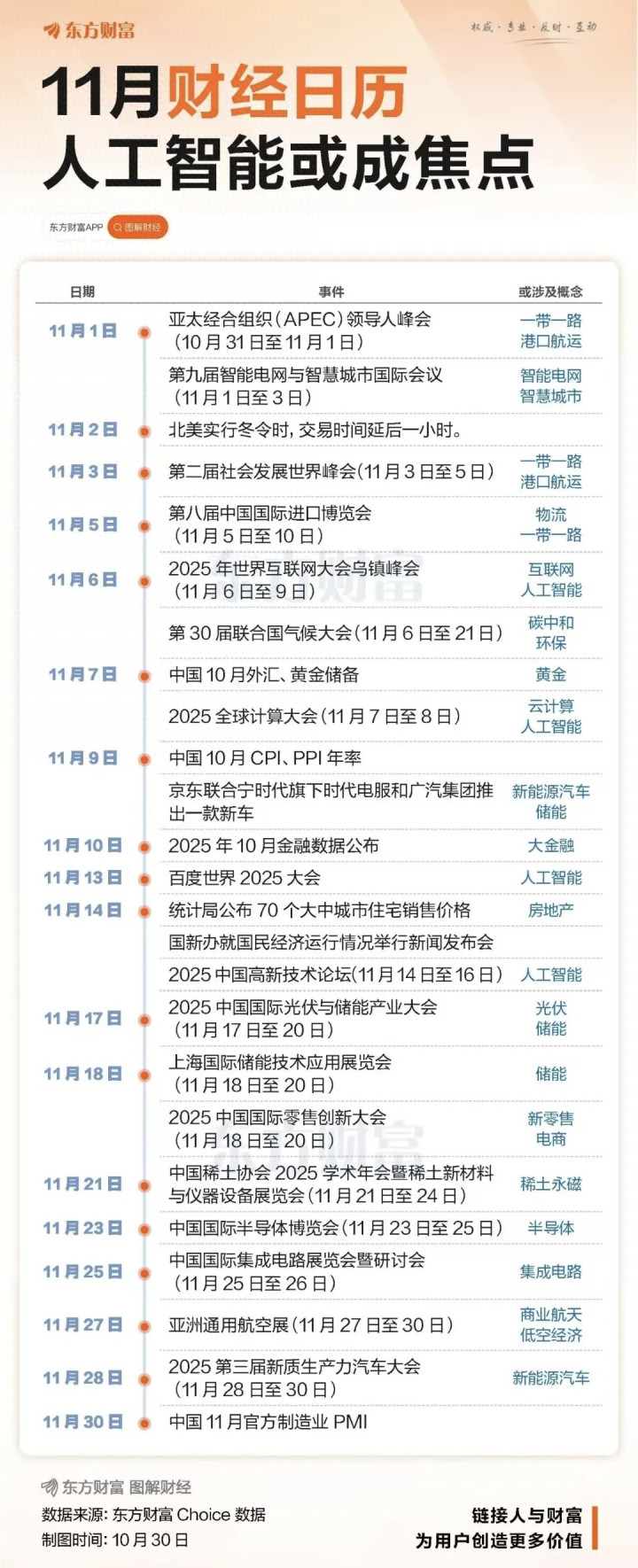 东方财富

权威·专业·及时·互动

11月财经日历
人工智能或成焦点

东方财富APP 图解财经

| 日期 | 事件 | 或涉及概念 |
|---|---|---|
| 11月1日 | 亚太经合组织(APEC)领导人峰会(10月31日至11月1日) | 一带一路 港口航运 |
|  | 第九届智能电网与智慧城市国际会议(11月1日至3日) | 智能电网 智慧城市 |
| 11月2日 | 北美实行冬令时,交易时间延后一小时。 |  |
| 11月3日 | 第二届社会发展世界峰会(11月3日至5日) | 一带一路 港口航运 |
| 11月5日 | 第八届中国国际进口博览会(11月5日至10日) | 物流 一带一路 |
| 11月6日 | 2025年世界互联网大会乌镇峰会(11月6日至9日) | 互联网 人工智能 |
|  | 第30届联合国气候大会(11月6日至21日) | 碳中和 环保 |
| 11月7日 | 中国10月外汇、黄金储备 | 黄金 |
|  | 2025全球计算大会(11月7日至8日) | 云计算 人工智能 |
| 11月9日 | 中国10月CPI、PPI年率 |  |
|  | 京东联合宁时代旗下时代电服和广汽集团推出一款新车 | 新能源汽车 储能 |
| 11月10日 | 2025年10月金融数据公布 | 大金融 |
| 11月13日 | 百度世界2025大会 | 人工智能 |
| 11月14日 | 统计局公布70个大中城市住宅销售价格 | 房地产 |
|  | 国新办就国民经济运行情况举行新闻发布会 |  |
|  | 2025中国高新技术论坛(11月14日至16日) | 人工智能 |
| 11月17日 | 2025中国国际光伏与储能产业大会(11月17日至20日) | 光伏 储能 |
| 11月18日 | 上海国际储能技术应用展览会(11月18日至20日) | 储能 |
|  | 2025中国国际零售创新大会(11月18日至20日) | 新零售 电商 |
| 11月21日 | 中国稀土协会2025学术年会暨稀土新材料与仪器设备展览会(11月21日至24日) | 稀土永磁 |
| 11月23日 | 中国国际半导体博览会(11月23日至25日) | 半导体 |
| 11月25日 | 中国国际集成电路展览会暨研讨会(11月25日至26日) | 集成电路 |
| 11月27日 | 亚洲通用航空展(11月27日至30日) | 商业航天 低空经济 |
| 11月28日 | 2025第三届新质生产力汽车大会(11月28日至30日) | 新能源汽车 |
| 11月30日 | 中国11月官方制造业PMI |  |

东方财富 图解财经
数据来源:东方财富Choice数据
制图时间:10月30日

链接人与财富
为用户创造更多价值

东方财富